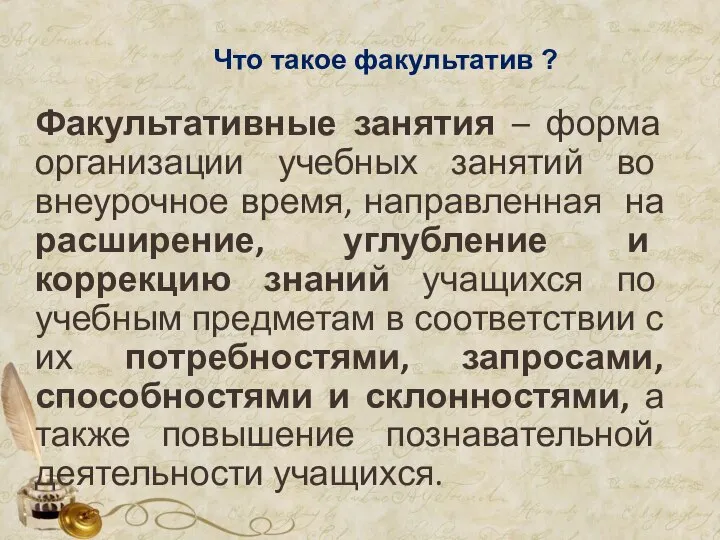 Что такое факультатив ?

Факультативные занятия – форма организации учебных занятий во внеурочное время, направленная на расширение, углубление и коррекцию знаний учащихся по учебным предметам в соответствии с их потребностями, запросами, способностями и склонностями, а также повышение познавательной деятельности учащихся.